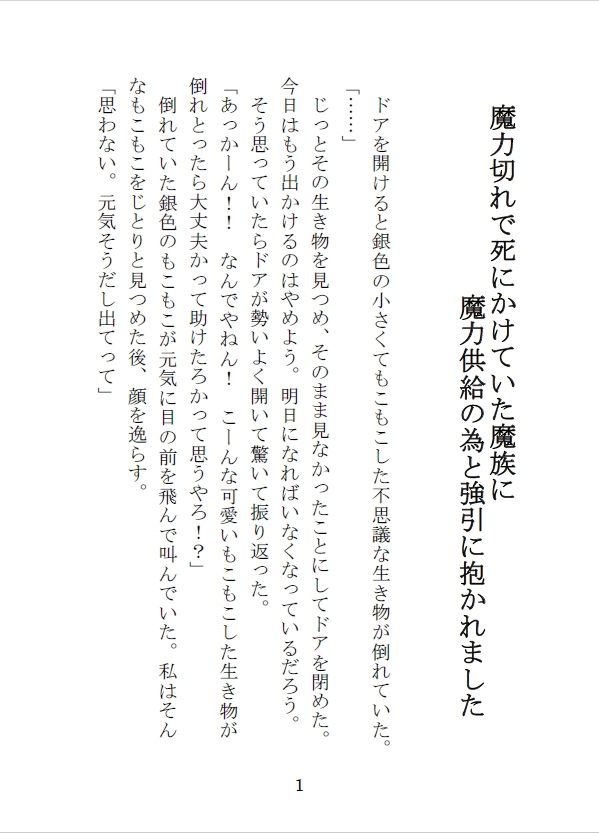 魔力切れで死にかけていた魔族に
魔力供給の為と強引に抱かれました

ドアを開けると銀色の小さくてもこもこした不思議な生き物が倒れていた。
「……」
じっとその生き物を見つめ、そのまま見なかったことにしてドアを閉めた。今日はもう出かけるのはやめよう。明日になればいなくなっているだろう。
そう思っていたらドアが勢いよく開いて驚いて振り返った。
「あっかーん！！　なんでやねん！　こーんな可愛いもこもこした生き物が倒れとったら大丈夫かって助けたろかって思うやろ！？」
倒れていた銀色のもこもこが元気に目の前を飛んで叫んでいた。私はそんなもこもこをじとりと見つめた後、顔を逸らす。
「思わない。元気そうだし出てって」

1